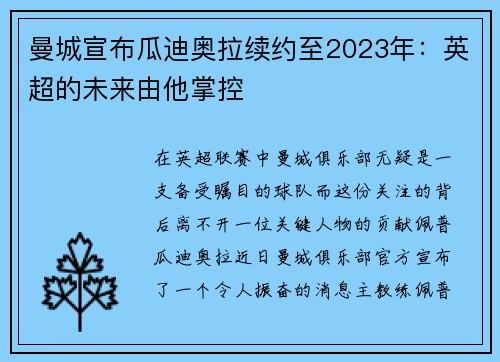 曼城宣布瓜迪奥拉续约至2023年：英超的未来由他掌控

在英超联赛中曼城俱乐部无疑是一支备受瞩目的球队而这份关注的背后离不开一位关键人物的贡献佩普瓜迪奥拉近日曼城俱乐部官方宣布了一个令人振奋的消息主教练佩普